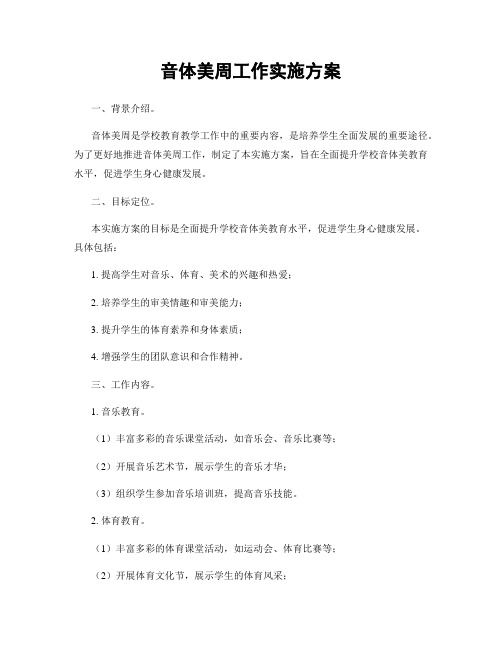 音体美周工作实施方案

一、背景介绍。

音体美周是学校教育教学工作中的重要内容，是培养学生全面发展的重要途径。为了更好地推进音体美周工作，制定了本实施方案，旨在全面提升学校音体美教育水平，促进学生身心健康发展。

二、目标定位。

本实施方案的目标是全面提升学校音体美教育水平，促进学生身心健康发展。具体包括：

1. 提高学生对音乐、体育、美术的兴趣和热爱；

2. 培养学生的审美情趣和审美能力；

3. 提升学生的体育素养和身体素质；

4. 增强学生的团队意识和合作精神。

三、工作内容。

1. 音乐教育。

（1）丰富多彩的音乐课堂活动，如音乐会、音乐比赛等；

（2）开展音乐艺术节，展示学生的音乐才华；

（3）组织学生参加音乐培训班，提高音乐技能。

2. 体育教育。

（1）丰富多彩的体育课堂活动，如运动会、体育比赛等；

（2）开展体育文化节，展示学生的体育风采；